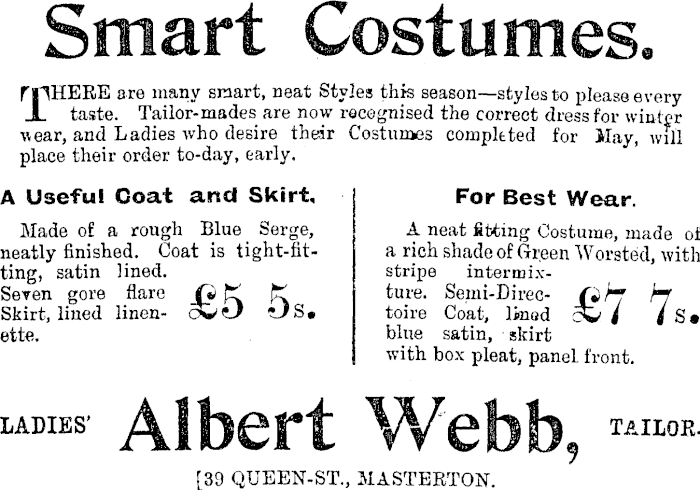 Smart Costumes.

THERE are many smart, neat Styles this season—styles to please every taste. Tailor-mades are now recognised the correct dress for winter wear, and Ladies who desire their Costumes completed for May, will place their order to-day, early.

A Useful Coat and Skirt.

Made of a rough Blue Serge, neatly finished. Coat is tight-fitting, satin lined. Seven gore flare Skirt, lined linenette.

£5 5s.

For Best Wear.

A neat fitting Costume, made of a rich shade of Green Worsted, with stripe intermixture. Semi-Directoire Coat, lined blue satin, skirt with box pleat, panel front.

£7 7s.

LADIES' Albert Webb, TAILOR.

[39 QUEEN-ST., MASTERTON.